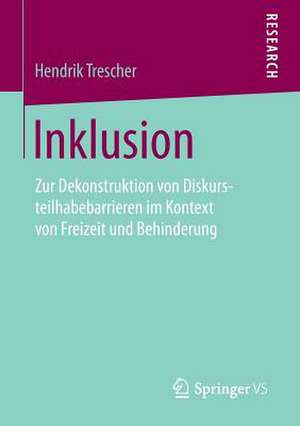 RESEARCH

Hendrik Trescher

Inklusion

Zur Dekonstruktion von Diskursteilhabebarrieren im Kontext von Freizeit und Behinderung

Springer VS